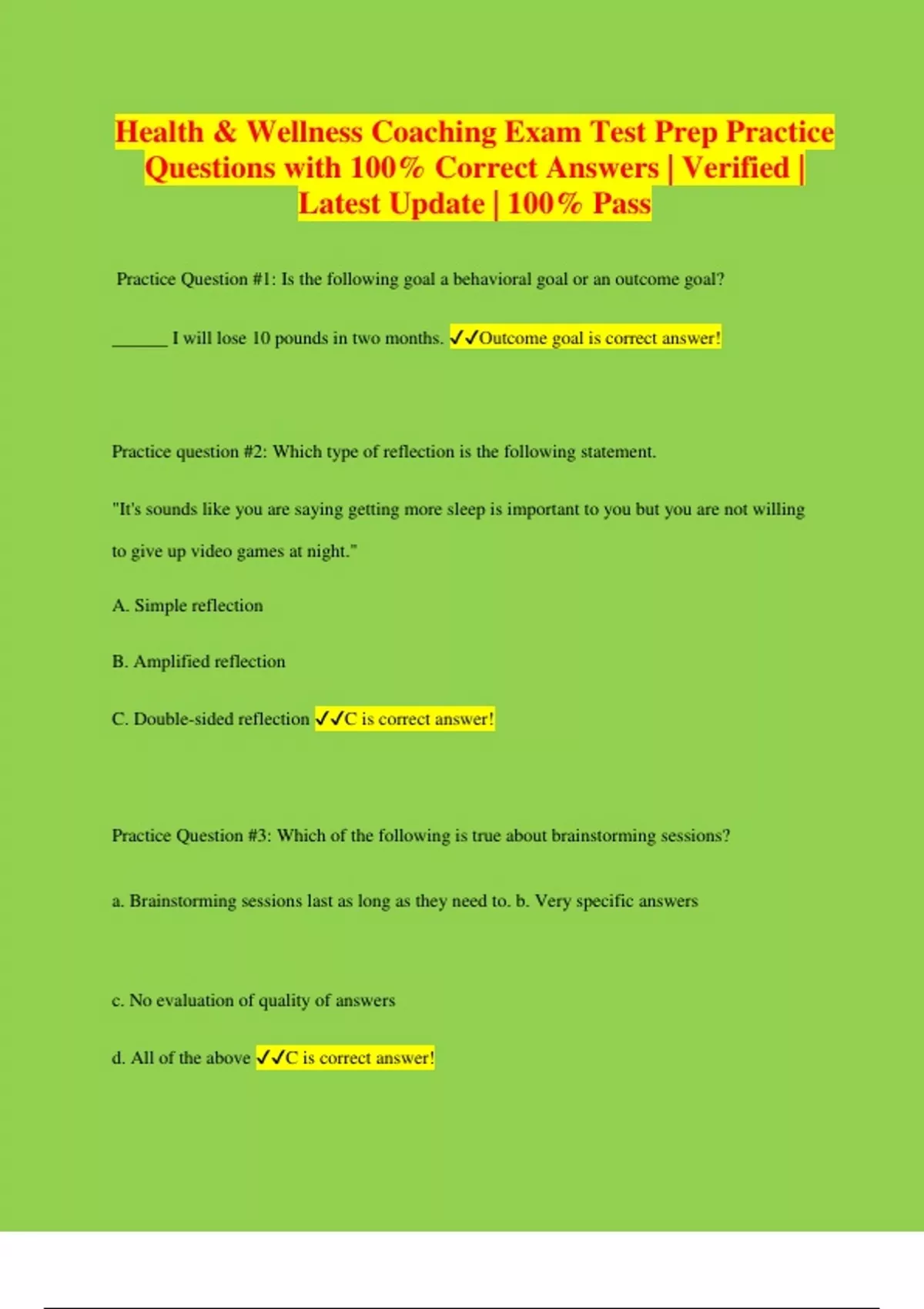 Health & Wellness Coaching Exam Test Prep Practice Questions with 100% Correct Answers | Verified | Latest Update | 100% Pass

Practice Question #1: Is the following goal a behavioral goal or an outcome goal?

______ I will lose 10 pounds in two months. ✓✓Outcome goal is correct answer!

Practice question #2: Which type of reflection is the following statement.

"It's sounds like you are saying getting more sleep is important to you but you are not willing to give up video games at night."

A. Simple reflection

B. Amplified reflection

C. Double-sided reflection ✓✓C is correct answer!

Practice Question #3: Which of the following is true about brainstorming sessions?

a. Brainstorming sessions last as long as they need to. b. Very specific answers

c. No evaluation of quality of answers

d. All of the above ✓✓C is correct answer!